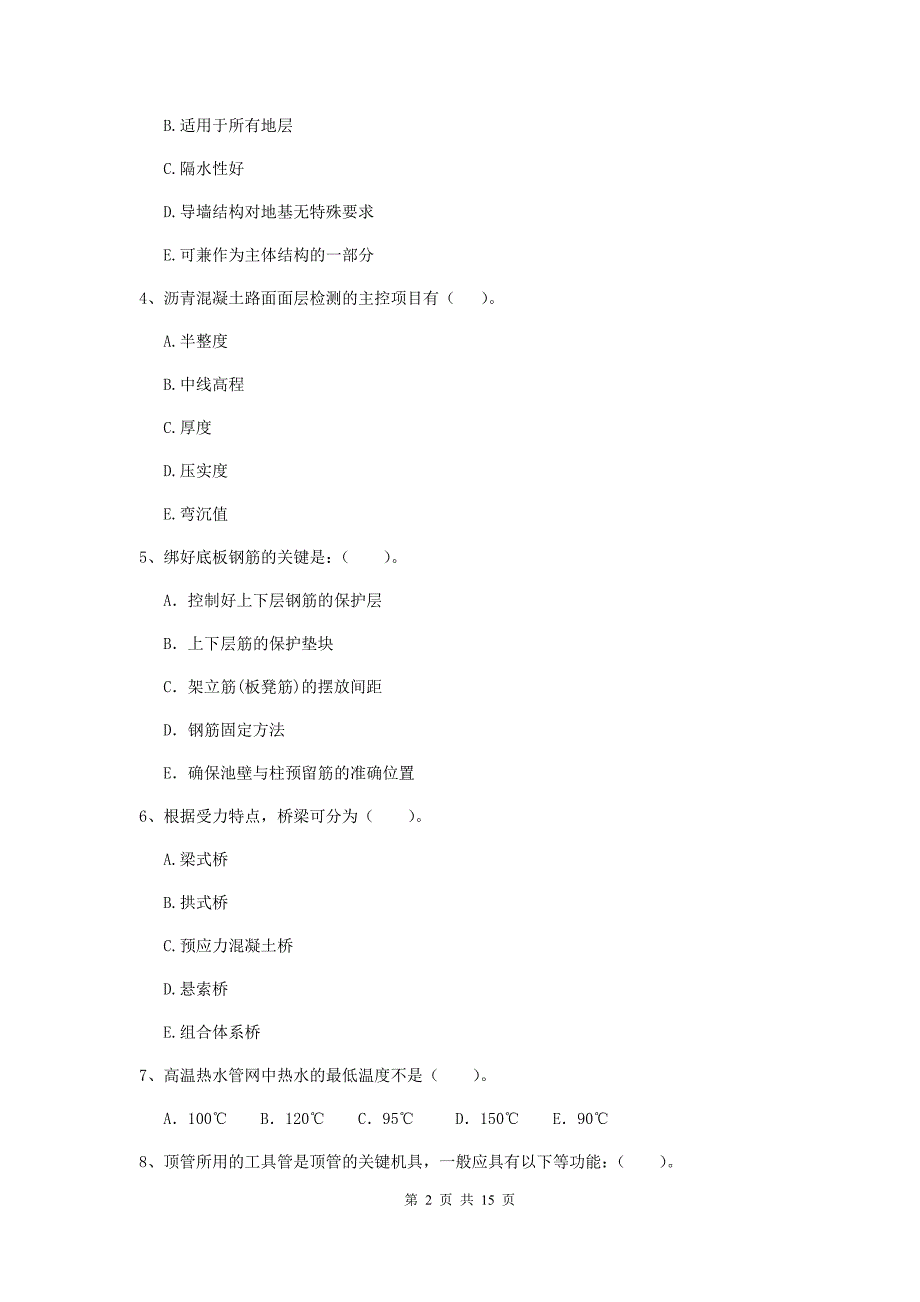 B. 适用于所有地层

C. 隔水性好

D. 导墙结构对地基无特殊要求

E. 可兼作为主体结构的一部分

4、沥青混凝土路面面层检测的主控项目有（　　）。

A. 半整度

B. 中线高程

C. 厚度

D. 压实度

E. 弯沉值

5、绑好底板钢筋的关键是：（　　）。

A. 控制好上下层钢筋的保护层

B. 上下层筋的保护垫块

C. 架立筋(板凳筋)的摆放间距

D. 钢筋固定方法

E. 确保池壁与柱预留筋的准确位置

6、根据受力特点，桥梁可分为（　　）。

A. 梁式桥

B. 拱式桥

C. 预应力混凝土桥

D. 悬索桥

E. 组合体系桥

7、高温热水管网中热水的最低温度不是（　　）。

A. 100℃　B. 120℃　C. 95℃　D. 150℃　E. 90℃

8、顶管所用的工具管是顶管的关键机具，一般应具有以下等功能：（　　）。

第 2 页 共 15 页